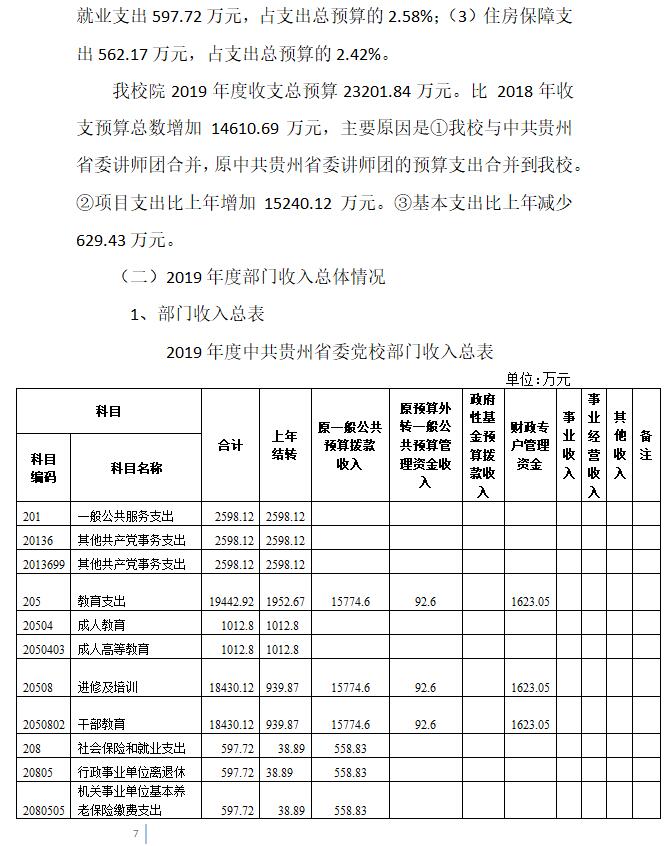 就业支出 597.72 万元，占支出总预算的 2.58%；（3）住房保障支出 562.17 万元，占支出总预算的 2.42%。

我校院 2019 年度收支总预算 23201.84 万元。比 2018 年收支预算总数增加 14610.69 万元，主要原因是①我校与中共贵州省委讲师团合并，原中共贵州省委讲师团的预算支出合并到我校。②项目支出比上年增加 15240.12 万元。③基本支出比上年减少 629.43 万元。

（二）2019 年度部门收入总体情况

1、部门收入总表

2019 年度中共贵州省委党校部门收入总表

单位：万元

| 科目编码 | 科目名称 | 合计 | 上年结转 | 原一般公共预算拨款收入 | 原预算外转一般公共预算管理资金收入 | 政府性基金预算拨款收入 | 财政专户管理资金 | 事业收入 | 事业经营收入 | 其他收入 | 备注 |
|---|---|---|---|---|---|---|---|---|---|---|---|
| 201 | 一般公共服务支出 | 2598.12 | 2598.12 | | | | | | | | |
| 20136 | 其他共产党事务支出 | 2598.12 | 2598.12 | | | | | | | | |
| 2013699 | 其他共产党事务支出 | 2598.12 | 2598.12 | | | | | | | | |
| 205 | 教育支出 | 19442.92 | 1952.67 | 15774.6 | 92.6 | | 1623.05 | | | | |
| 20504 | 成人教育 | 1012.8 | 1012.8 | | | | | | | | |
| 2050403 | 成人高等教育 | 1012.8 | 1012.8 | | | | | | | | |
| 20508 | 进修及培训 | 18430.12 | 939.87 | 15774.6 | 92.6 | | 1623.05 | | | | |
| 2050802 | 干部教育 | 18430.12 | 939.87 | 15774.6 | 92.6 | | 1623.05 | | | | |
| 208 | 社会保险和就业支出 | 597.72 | 38.89 | 558.83 | | | | | | | |
| 20805 | 行政事业单位离退休 | 597.72 | 38.89 | 558.83 | | | | | | | |
| 2080505 | 机关事业单位基本养老保险缴费支出 | 597.72 | 38.89 | 558.83 | | | | | | | |

7